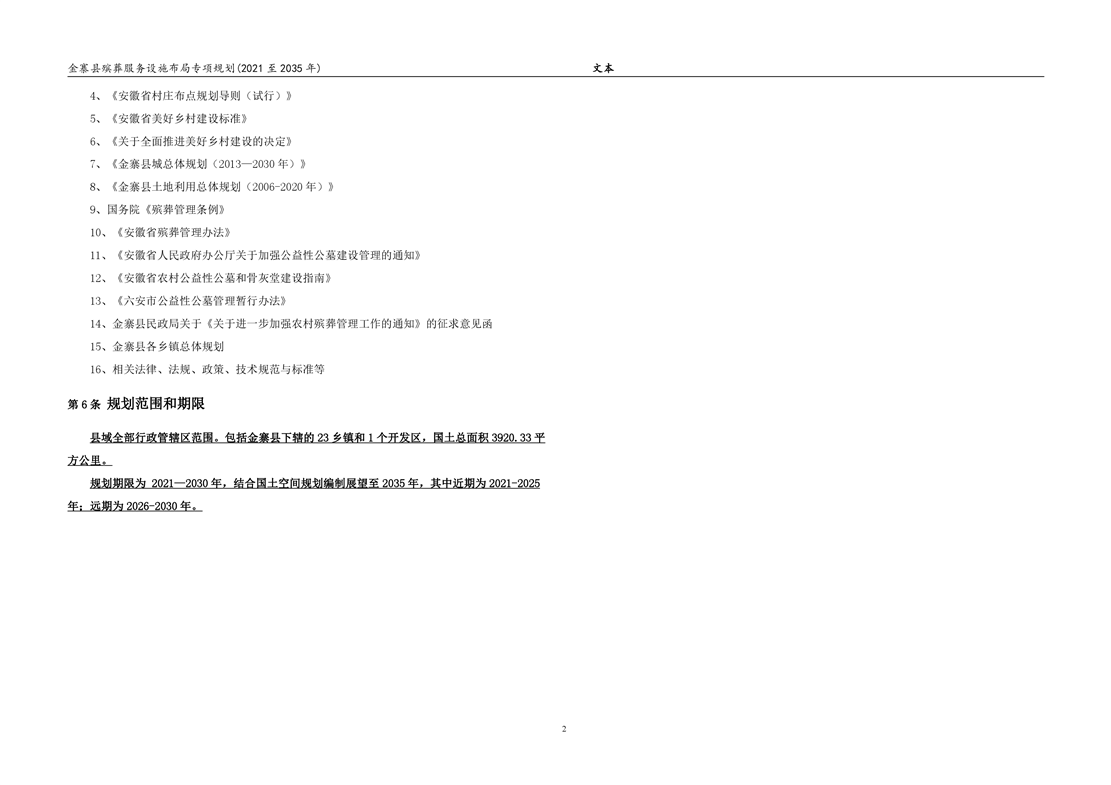 金寨县殡葬服务设施布局专项规划(2021 至 2035 年)　　文本

4、《安徽省村庄布点规划导则（试行）》

5、《安徽省美好乡村建设标准》

6、《关于全面推进美好乡村建设的决定》

7、《金寨县城总体规划（2013—2030 年）》

8、《金寨县土地利用总体规划（2006-2020 年）》

9、国务院《殡葬管理条例》

10、《安徽省殡葬管理办法》

11、《安徽省人民政府办公厅关于加强公益性公墓建设管理的通知》

12、《安徽省农村公益性公墓和骨灰堂建设指南》

13、《六安市公益性公墓管理暂行办法》

14、金寨县民政局关于《关于进一步加强农村殡葬管理工作的通知》的征求意见函

15、金寨县各乡镇总体规划

16、相关法律、法规、政策、技术规范与标准等

第 6 条 规划范围和期限

县域全部行政管辖区范围。包括金寨县下辖的 23 乡镇和 1 个开发区，国土总面积 3920.33 平方公里。

规划期限为 2021—2030 年，结合国土空间规划编制展望至 2035 年，其中近期为 2021-2025 年；远期为 2026-2030 年。

2